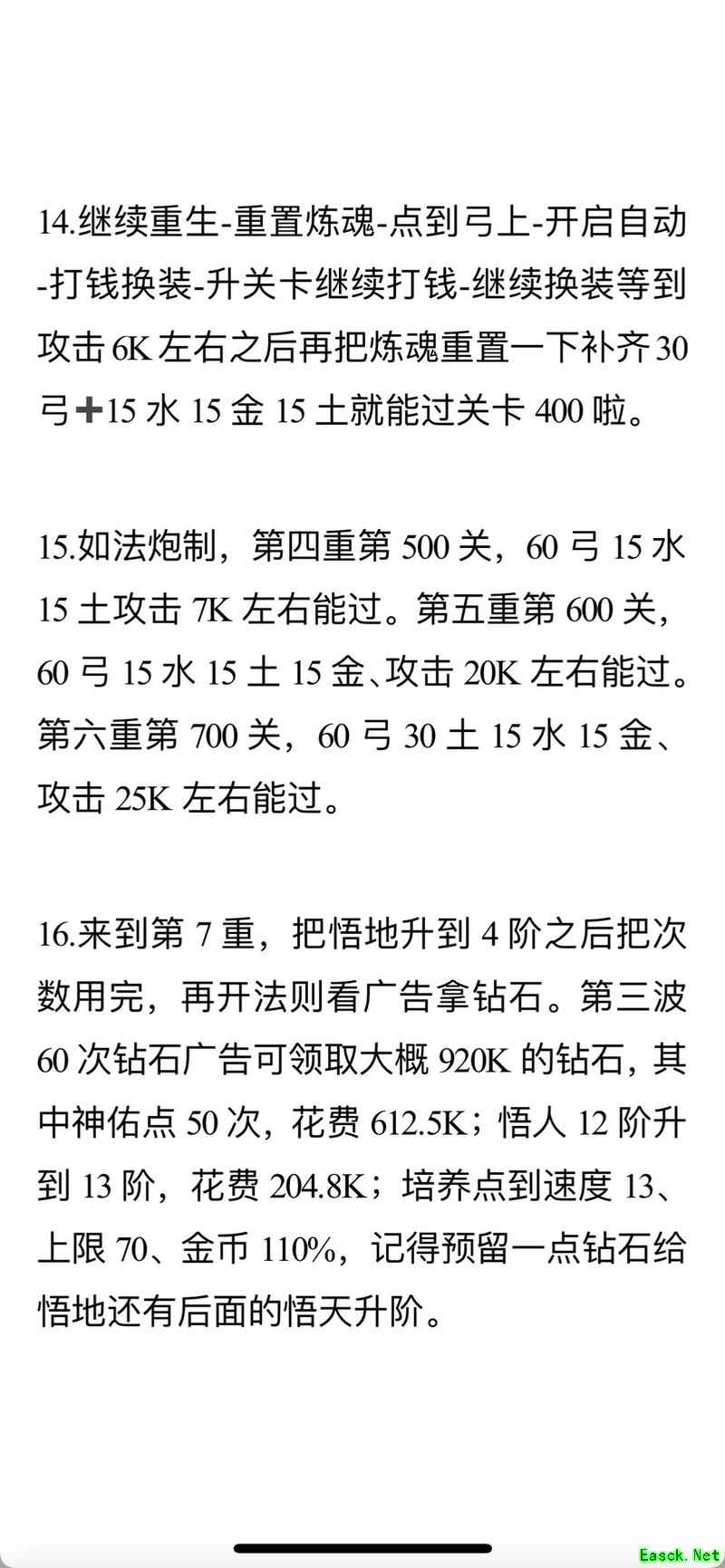 14.继续重生-重置炼魂-点到弓上-开启自动-打钱换装-升关卡继续打钱-继续换装等到攻击 6K 左右之后再把炼魂重置一下补齐 30 弓➕15 水 15 金 15 土就能过关卡 400 啦。

15.如法炮制，第四重第 500 关，60 弓 15 水 15 土攻击 7K 左右能过。第五重第 600 关，60 弓 15 水 15 土 15 金、攻击 20K 左右能过。第六重第 700 关，60 弓 30 土 15 水 15 金、攻击 25K 左右能过。

16.来到第 7 重，把悟地升到 4 阶之后把次数用完，再开法则看广告拿钻石。第三波 60 次钻石广告可领取大概 920K 的钻石，其中神佑点 50 次，花费 612.5K；悟人 12 阶升到 13 阶，花费 204.8K；培养点到速度 13、上限 70、金币 110%，记得预留一点钻石给悟地还有后面的悟天升阶。

Easck.Net